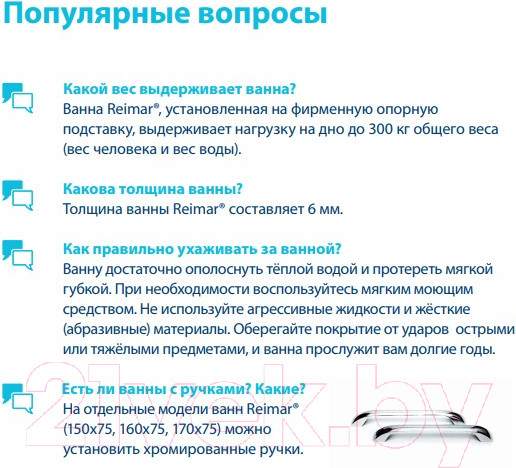 Популярные вопросы

Какой вес выдерживает ванна?
Ванна Reimar®, установленная на фирменную опорную подставку, выдерживает нагрузку на дно до 300 кг общего веса (вес человека и вес воды).

Какова толщина ванны?
Толщина ванны Reimar® составляет 6 мм.

Как правильно ухаживать за ванной?
Ванну достаточно ополоснуть тёплой водой и протереть мягкой губкой. При необходимости воспользуйтесь мягким моющим средством. Не используйте агрессивные жидкости и жёсткие (абразивные) материалы. Оберегайте покрытие от ударов острыми или тяжёлыми предметами, и ванна прослужит вам долгие годы.

Есть ли ванны с ручками? Какие?
На отдельные модели ванн Reimar® (150x75, 160x75, 170x75) можно установить хромированные ручки.

21vek.by